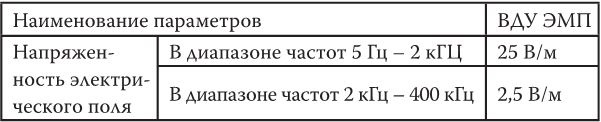 | Наименование параметров | | ВДУ ЭМП |
|---|---|---|
| Напряженность электрического поля | В диапазоне частот 5 Гц – 2 кГЦ | 25 В/м |
| | В диапазоне частот 2 кГц – 400 кГц | 2,5 В/м |